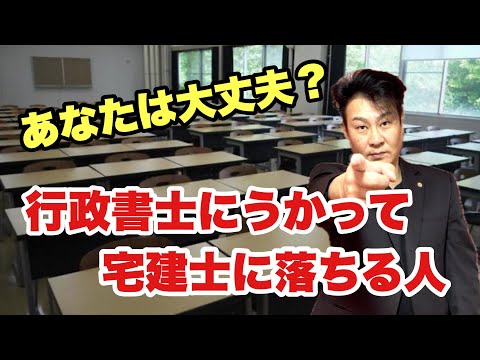 あなたは大丈夫？

行政書士にうかって
宅建士に落ちる人